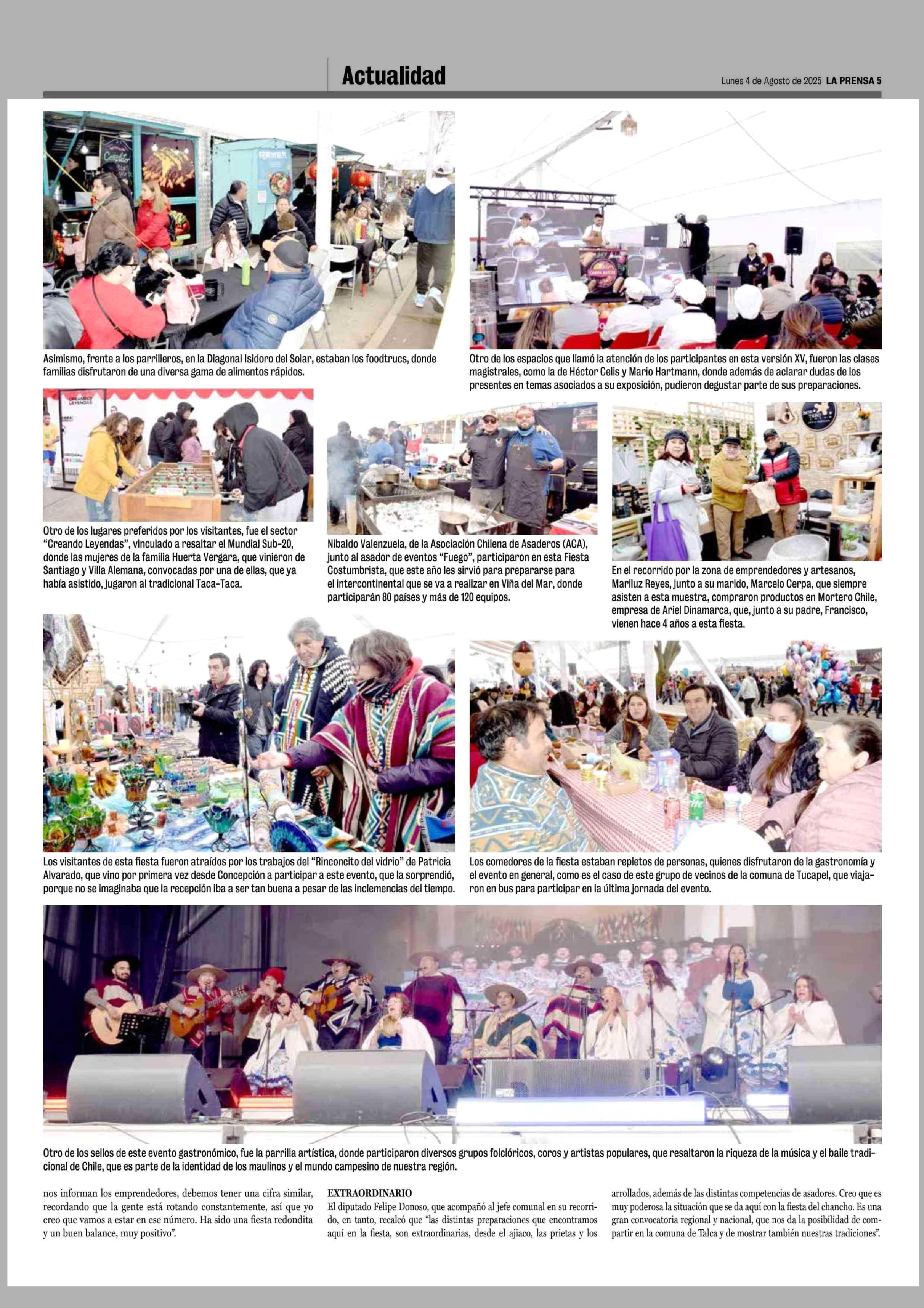 Actualidad

Lunes 4 de Agosto de 2025 LA PRENSA 5

Asimismo, frente a los parrilleros, en la Diagonal Isidoro del Solar, estaban los foodtrucs, donde familias disfrutaron de una diversa gama de alimentos rápidos.

Otro de los espacios que llamó la atención de los participantes en esta versión XV, fueron las clases magistrales, como la de Héctor Celis y Mario Hartmann, donde además de aclarar dudas de los presentes en temas asociados a su exposición, pudieron degustar parte de sus preparaciones.

Otro de los lugares preferidos por los visitantes, fue el sector "Creando Leyendas", vinculado a resaltar el Mundial Sub-20, donde las mujeres de la familia Huerta Vergara, que vinieron de Santiago y Villa Alemana, convocadas por una de ellas, que ya había asistido, jugaron al tradicional Taca-Taca.

Nibaldo Valenzuela, de la Asociación Chilena de Asaderos (ACA), junto al asador de eventos "Fuego", participaron en esta Fiesta Costumbrista, que este año les sirvió para prepararse para el intercontinental que se va a realizar en Viña del Mar, donde participarán 80 países y más de 120 equipos.

En el recorrido por la zona de emprendedores y artesanos, Mariluz Reyes, junto a su marido, Marcelo Cerpa, que siempre asisten a esta muestra, compraron productos en Mortero Chile, empresa de Ariel Dinamarca, que, junto a su padre, Francisco, vienen hace 4 años a esta fiesta.

Los visitantes de esta fiesta fueron atraídos por los trabajos del "Rinconcito del vidrio" de Patricia Alvarado, que vino por primera vez desde Concepción a participar a este evento, que la sorprendió, porque no se imaginaba que la recepción iba a ser tan buena a pesar de las inclemencias del tiempo.

Los comedores de la fiesta estaban repletos de personas, quienes disfrutaron de la gastronomía y el evento en general, como es el caso de este grupo de vecinos de la comuna de Tucapel, que viajaron en bus para participar en la última jornada del evento.

Otro de los sellos de este evento gastronómico, fue la parrilla artística, donde participaron diversos grupos folclóricos, coros y artistas populares, que resaltaron la riqueza de la música y el baile tradicional de Chile, que es parte de la identidad de los maulinos y el mundo campesino de nuestra región.

nos informan los emprendedores, debemos tener una cifra similar, recordando que la gente está rotando constantemente, así que yo creo que vamos a estar en ese número. Ha sido una fiesta redondita y un buen balance, muy positivo".

EXTRAORDINARIO
El diputado Felipe Donoso, que acompañó al jefe comunal en su recorrido, en tanto, recalcó que "las distintas preparaciones que encontramos aquí en la fiesta, son extraordinarias, desde el ajiaco, las prietas y los arrollados, además de las distintas competencias de asadores. Creo que es muy poderosa la situación que se da aquí con la fiesta del chancho. Es una gran convocatoria regional y nacional, que nos da la posibilidad de compartir en la comuna de Talca y de mostrar también nuestras tradiciones".